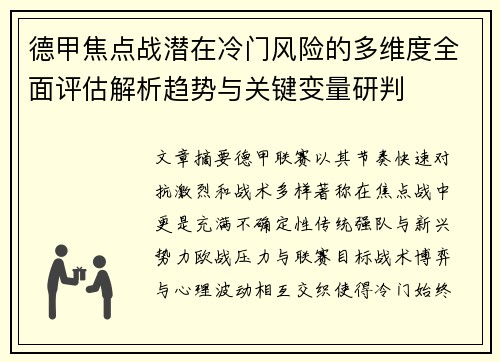 德甲焦点战潜在冷门风险的多维度全面评估解析趋势与关键变量研判

文章摘要德甲联赛以其节奏快速对抗激烈和战术多样著称在焦点战中更是充满不确定性传统强队与新兴势力欧战压力与联赛目标战术博弈与心理波动相互交织使得冷门始终